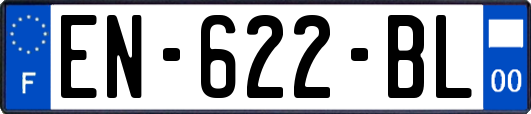 F
EN-622-BL
00